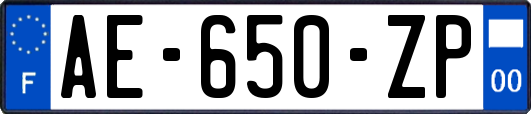 F

AE-650-ZP

00